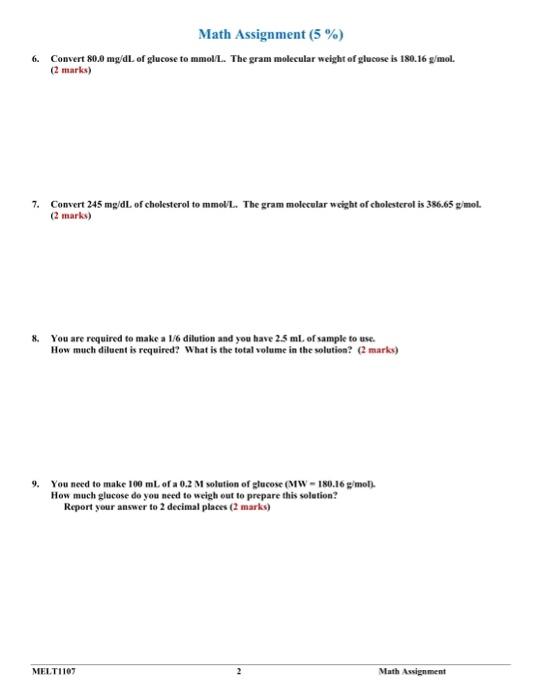 Math Assignment (5 %)

6. Convert 80.0 mg/dL of glucose to mmol/L. The gram molecular weight of glucose is 180.16 g/mol. (2 marks)

7. Convert 245 mg/dL of cholesterol to mmol/L. The gram molecular weight of cholesterol is 386.65 g/mol. (2 marks)

8. You are required to make a 1/6 dilution and you have 2.5 mL of sample to use. How much diluent is required? What is the total volume in the solution? (2 marks)

9. You need to make 100 mL of a 0.2 M solution of glucose (MW = 180.16 g/mol). How much glucose do you need to weigh out to prepare this solution? Report your answer to 2 decimal places (2 marks)

MELT1107 2 Math Assignment